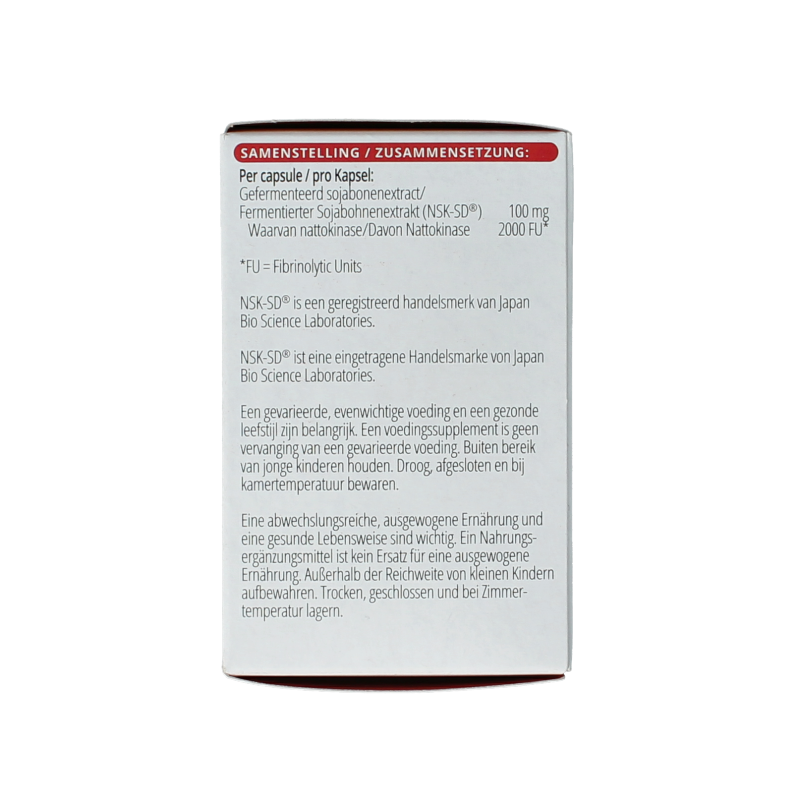 SAMENSTELLING / ZUSAMMENSETZUNG:

Per capsule / pro Kapsel:
Gefermenteerd sojabonenextract/
Fermentierter Sojabohnenextrakt (NSK-SD®) 100 mg
Waarvan nattokinase/Davon Nattokinase 2000 FU*

*FU = Fibrinolytic Units

NSK-SD® is een geregistreerd handelsmerk van Japan Bio Science Laboratories.

NSK-SD® ist eine eingetragene Handelsmarke von Japan Bio Science Laboratories.

Een gevarieerde, evenwichtige voeding en een gezonde leefstijl zijn belangrijk. Een voedingssupplement is geen vervanging van een gevarieerde voeding. Buiten bereik van jonge kinderen houden. Droog, afgesloten en bij kamertemperatuur bewaren.

Eine abwechslungsreiche, ausgewogene Ernährung und eine gesunde Lebensweise sind wichtig. Ein Nahrungsergänzungsmittel ist kein Ersatz für eine ausgewogene Ernährung. Außerhalb der Reichweite von kleinen Kindern aufbewahren. Trocken, geschlossen und bei Zimmertemperatur lagern.